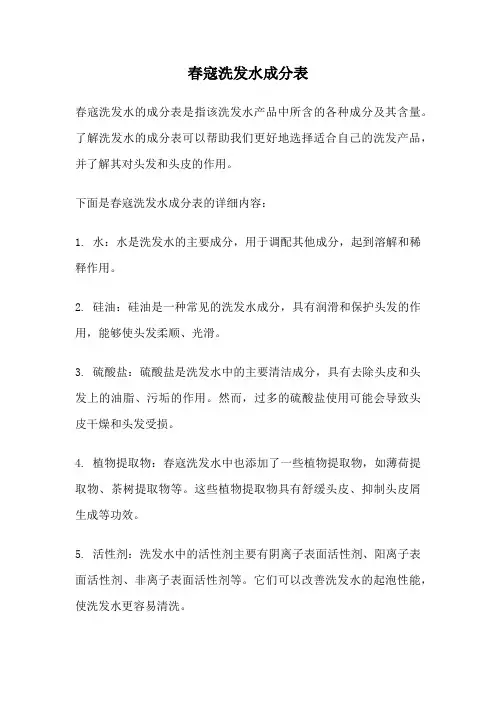 春寇洗发水成分表

春寇洗发水的成分表是指该洗发水产品中所含的各种成分及其含量。了解洗发水的成分表可以帮助我们更好地选择适合自己的洗发产品，并了解其对头发和头皮的作用。

下面是春寇洗发水成分表的详细内容：

1. 水：水是洗发水的主要成分，用于调配其他成分，起到溶解和稀释作用。

2. 硅油：硅油是一种常见的洗发水成分，具有润滑和保护头发的作用，能够使头发柔顺、光滑。

3. 硫酸盐：硫酸盐是洗发水中的主要清洁成分，具有去除头皮和头发上的油脂、污垢的作用。然而，过多的硫酸盐使用可能会导致头皮干燥和头发受损。

4. 植物提取物：春寇洗发水中也添加了一些植物提取物，如薄荷提取物、茶树提取物等。这些植物提取物具有舒缓头皮、抑制头皮屑生成等功效。

5. 活性剂：洗发水中的活性剂主要有阴离子表面活性剂、阳离子表面活性剂、非离子表面活性剂等。它们可以改善洗发水的起泡性能，使洗发水更容易清洗。